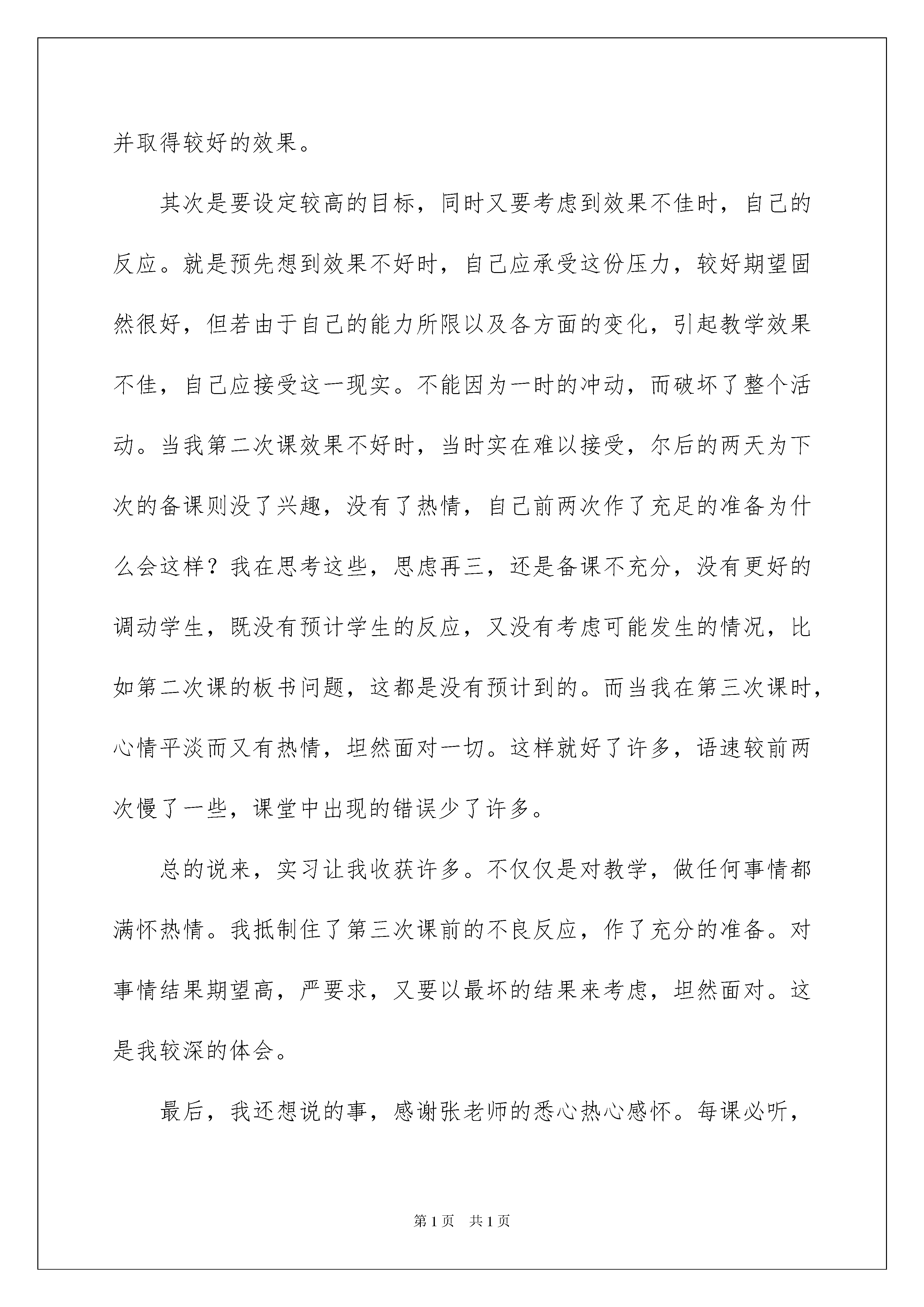 并取得较好的效果。

其次是要设定较高的目标，同时又要考虑到效果不佳时，自己的反应。就是预先想到效果不好时，自己应承受这份压力，较好期望固然很好，但若由于自己的能力所限以及各方面的变化，引起教学效果不佳，自己应接受这一现实。不能因为一时的冲动，而破坏了整个活动。当我第二次课效果不好时，当时实在难以接受，尔后的两天为下次的备课则没了兴趣，没有了热情，自己前两次作了充足的准备为什么会这样？我在思考这些，思虑再三，还是备课不充分，没有更好的调动学生，既没有预计学生的反应，又没有考虑可能发生的情况，比如第二次课的板书问题，这都是没有预计到的。而当我在第三次课时，心情平淡而又有热情，坦然面对一切。这样就好了许多，语速较前两次慢了一些，课堂中出现的错误少了许多。

总的说来，实习让我收获许多。不仅仅是对教学，做任何事情都满怀热情。我抵制住了第三次课前的不良反应，作了充分的准备。对事情结果期望高，严要求，又要以最坏的结果来考虑，坦然面对。这是我较深的体会。

最后，我还想说的事，感谢张老师的悉心热心感怀。每课必听，

第1页　共1页